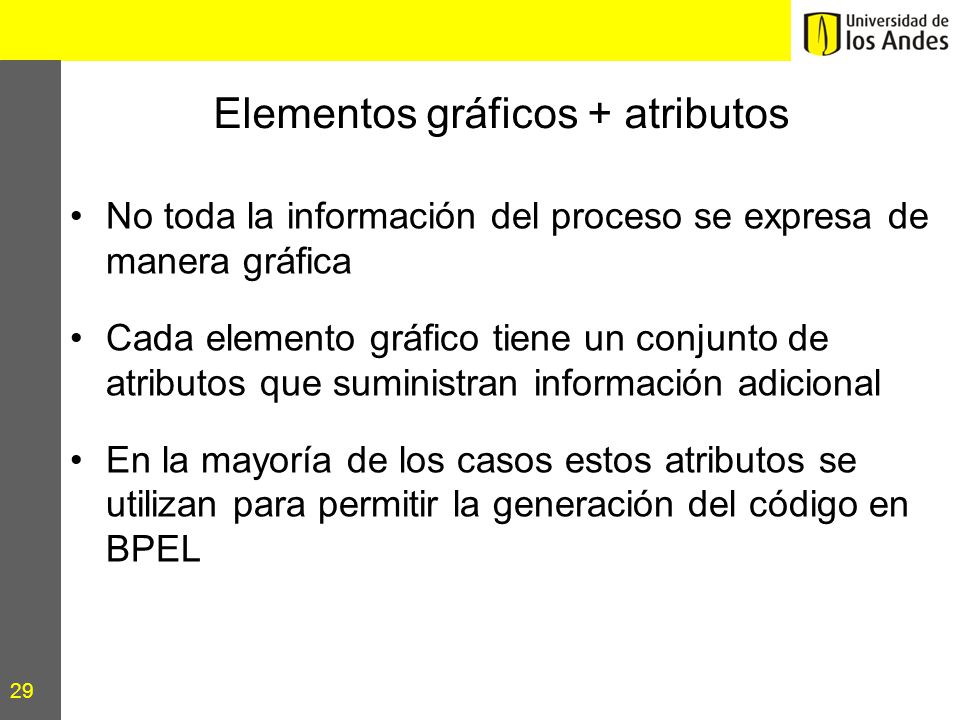 Universidad de
los Andes

Elementos gráficos + atributos

• No toda la información del proceso se expresa de manera gráfica

• Cada elemento gráfico tiene un conjunto de atributos que suministran información adicional

• En la mayoría de los casos estos atributos se utilizan para permitir la generación del código en BPEL

29